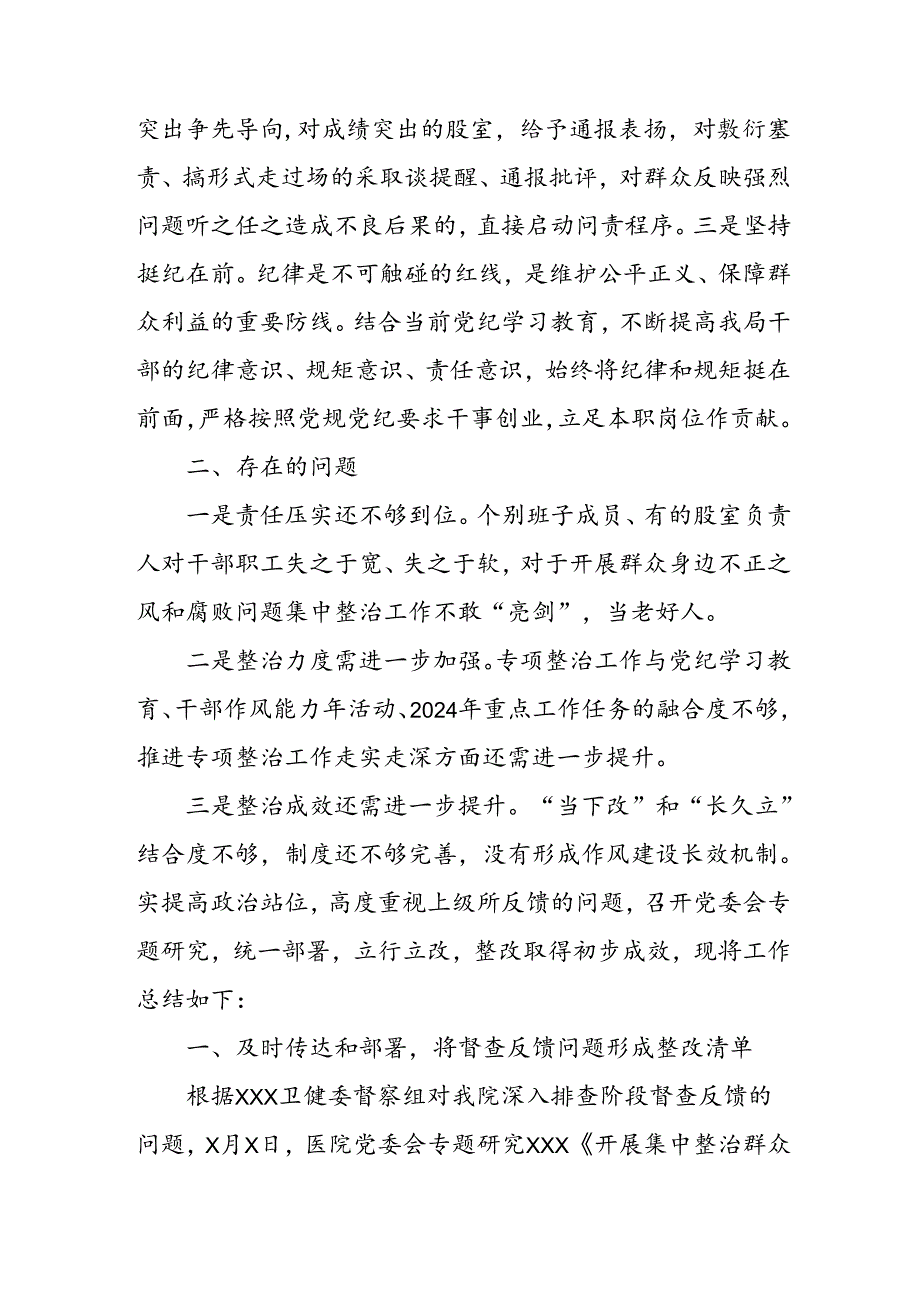 突出争先导向，对成绩突出的股室，给予通报表扬，对敷衍塞责、搞形式走过场的采取谈提醒、通报批评，对群众反映强烈问题听之任之造成不良后果的，直接启动问责程序。三是坚持挺纪在前。纪律是不可触碰的红线，是维护公平正义、保障群众利益的重要防线。结合当前党纪学习教育，不断提高我局干部的纪律意识、规矩意识、责任意识，始终将纪律和规矩挺在前面，严格按照党规党纪要求干事创业，立足本职岗位作贡献。

二、存在的问题

一是责任压实还不够到位。个别班子成员、有的股室负责人对干部职工失之于宽、失之于软，对于开展群众身边不正之风和腐败问题集中整治工作不敢“亮剑”，当老好人。

二是整治力度需进一步加强。专项整治工作与党纪学习教育、干部作风能力年活动、2024年重点工作任务的融合度不够，推进专项整治工作走实走深方面还需进一步提升。

三是整治成效还需进一步提升。“当下改”和“长久立”结合度不够，制度还不够完善，没有形成作风建设长效机制。实提高政治站位，高度重视上级所反馈的问题，召开党委会专题研究，统一部署，立行立改，整改取得初步成效，现将工作总结如下：

一、及时传达和部署，将督查反馈问题形成整改清单

根据XXX卫健委督察组对我院深入排查阶段督查反馈的问题，X月X日，医院党委会专题研究XXX《开展集中整治群众